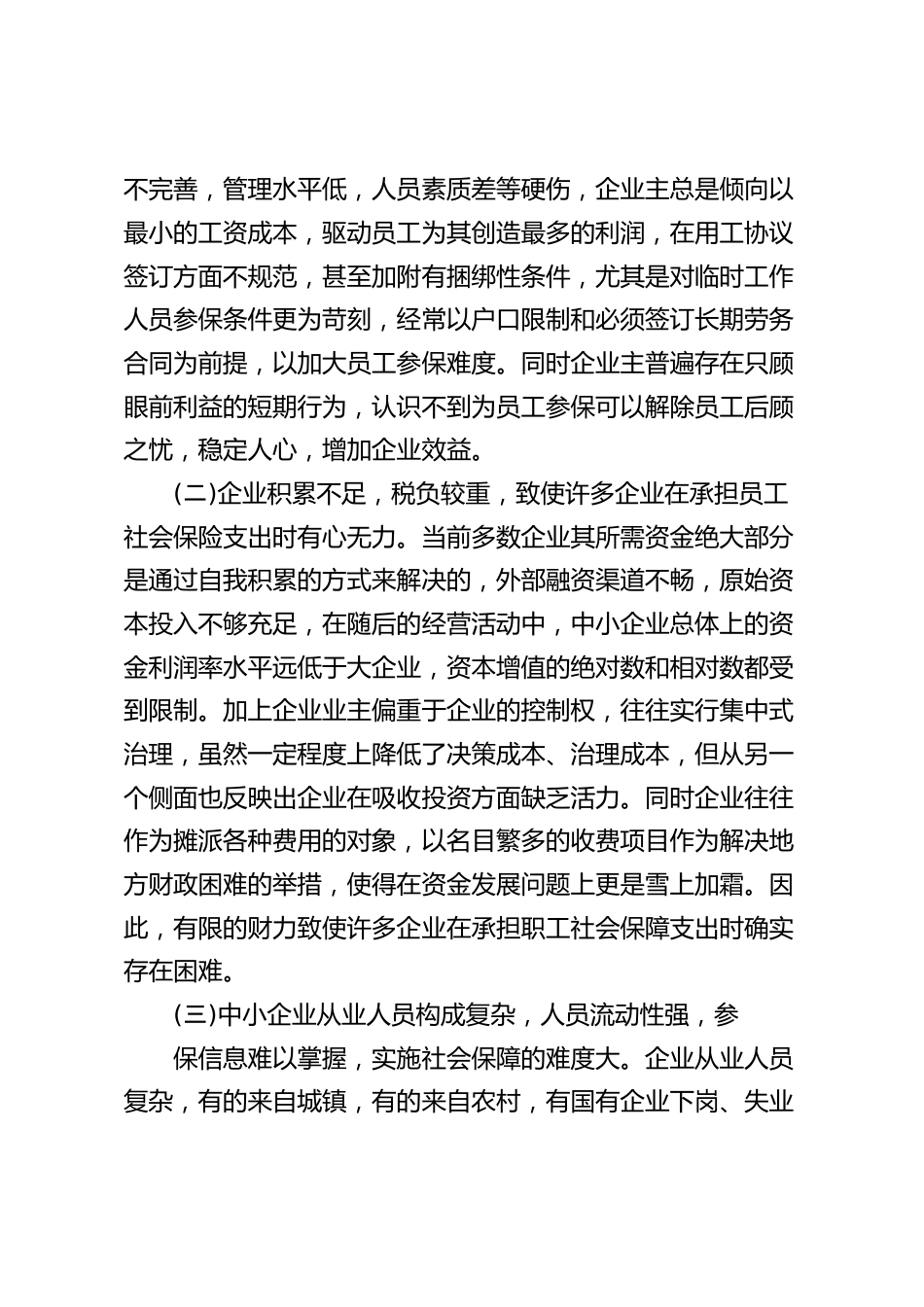 不完善，管理水平低，人员素质差等硬伤，企业主总是倾向以最小的工资成本，驱动员工为其创造最多的利润，在用工协议签订方面不规范，甚至加附有捆绑性条件，尤其是对临时工作人员参保条件更为苛刻，经常以户口限制和必须签订长期劳务合同为前提，以加大员工参保难度。同时企业主普遍存在只顾眼前利益的短期行为，认识不到为员工参保可以解除员工后顾之忧，稳定人心，增加企业效益。

(二)企业积累不足，税负较重，致使许多企业在承担员工社会保险支出时有心无力。当前多数企业其所需资金绝大部分是通过自我积累的方式来解决的，外部融资渠道不畅，原始资本投入不够充足，在随后的经营活动中，中小企业总体上的资金利润率水平远低于大企业，资本增值的绝对数和相对数都受到限制。加上企业业主偏重于企业的控制权，往往实行集中式治理，虽然一定程度上降低了决策成本、治理成本，但从另一个侧面也反映出企业在吸收投资方面缺乏活力。同时企业往往作为摊派各种费用的对象，以名目繁多的收费项目作为解决地方财政困难的举措，使得在资金发展问题上更是雪上加霜。因此，有限的财力致使许多企业在承担职工社会保障支出时确实存在困难。

(三)中小企业从业人员构成复杂，人员流动性强，参

保信息难以掌握，实施社会保障的难度大。企业从业人员复杂，有的来自城镇，有的来自农村，有国有企业下岗、失业